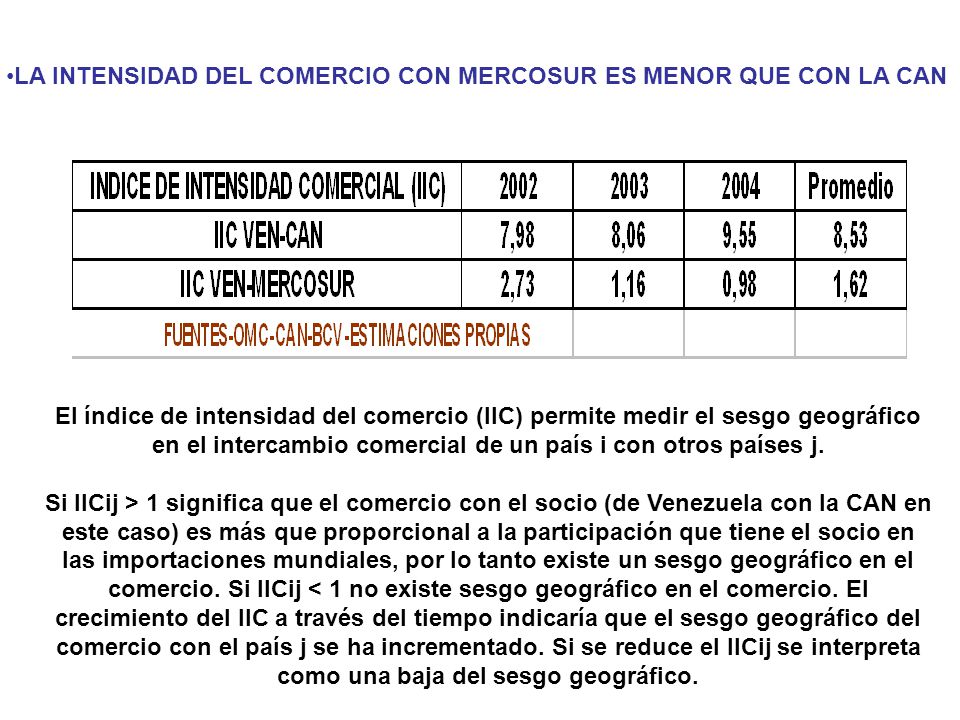 •LA INTENSIDAD DEL COMERCIO CON MERCOSUR ES MENOR QUE CON LA CAN

| INDICE DE INTENSIDAD COMERCIAL (IIC) | 2002 | 2003 | 2004 | Promedio |
|---|---|---|---|---|
| IIC VEN-CAN | 7,98 | 8,06 | 9,55 | 8,53 |
| IIC VEN-MERCOSUR | 2,73 | 1,16 | 0,98 | 1,62 |
| FUENTES-OMC-CAN-BCV-ESTIMACIONES PROPIAS | | | | |

El índice de intensidad del comercio (IIC) permite medir el sesgo geográfico en el intercambio comercial de un país i con otros países j.

Si IICij > 1 significa que el comercio con el socio (de Venezuela con la CAN en este caso) es más que proporcional a la participación que tiene el socio en las importaciones mundiales, por lo tanto existe un sesgo geográfico en el comercio. Si IICij < 1 no existe sesgo geográfico en el comercio. El crecimiento del IIC a través del tiempo indicaría que el sesgo geográfico del comercio con el país j se ha incrementado. Si se reduce el IICij se interpreta como una baja del sesgo geográfico.